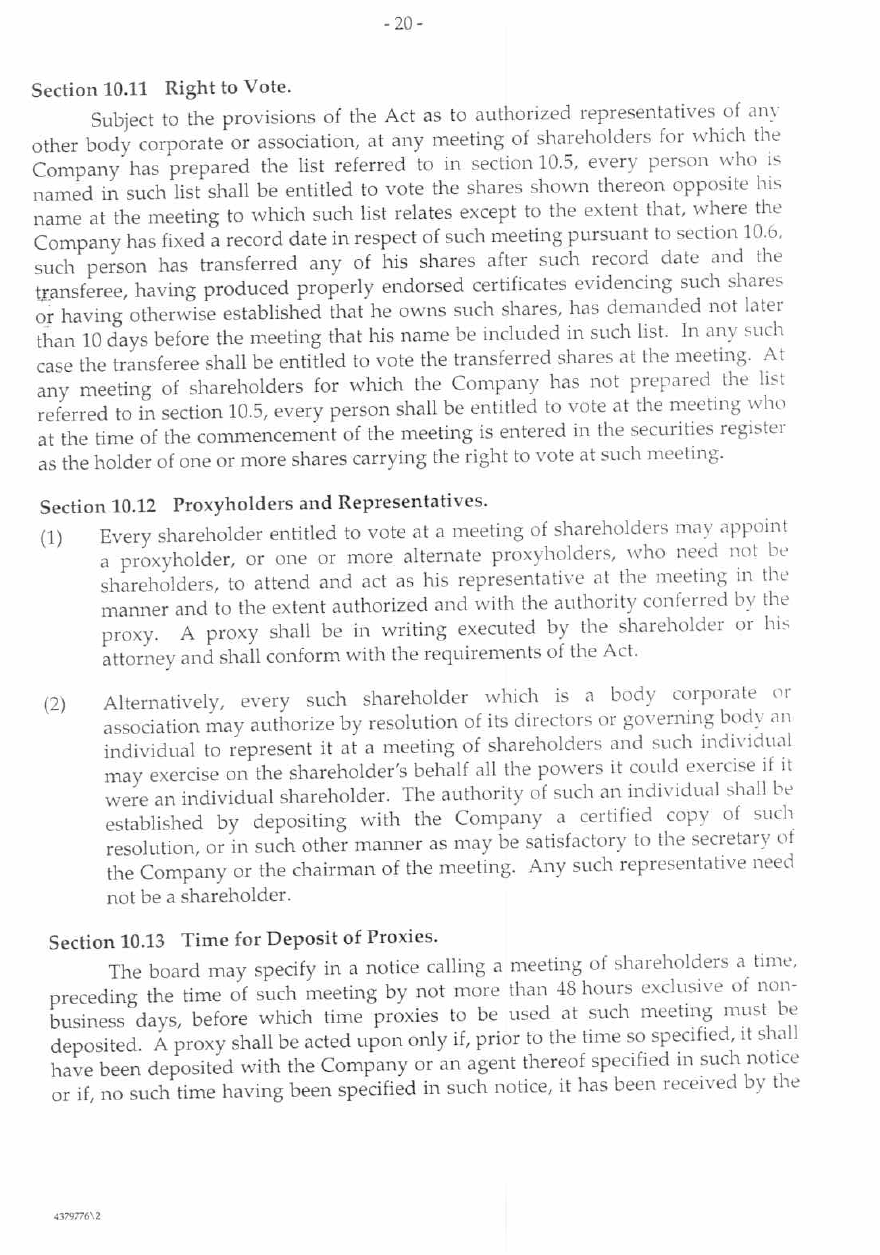 - 20 -

Section 10.11 Right to Vote.

Subject to the provisions of the Act as to authorized representatives of any other body corporate or association, at any meeting of shareholders for which the Company has prepared the list referred to in section 10.5, every person who is named in such list shall be entitled to vote the shares shown thereon opposite his name at the meeting to which such list relates except to the extent that, where the Company has fixed a record date in respect of such meeting pursuant to section 10.6, such person has transferred any of his shares after such record date and the transferee, having produced properly endorsed certificates evidencing such shares or having otherwise established that he owns such shares, has demanded not later than 10 days before the meeting that his name be included in such list. In any such case the transferee shall be entitled to vote the transferred shares at the meeting. At any meeting of shareholders for which the Company has not prepared the list referred to in section 10.5, every person shall be entitled to vote at the meeting who at the time of the commencement of the meeting is entered in the securities register as the holder of one or more shares carrying the right to vote at such meeting.

Section 10.12 Proxyholders and Representatives.

(1) Every shareholder entitled to vote at a meeting of shareholders may appoint a proxyholder, or one or more alternate proxyholders, who need not be shareholders, to attend and act as his representative at the meeting in the manner and to the extent authorized and with the authority conferred by the proxy. A proxy shall be in writing executed by the shareholder or his attorney and shall conform with the requirements of the Act.

(2) Alternatively, every such shareholder which is a body corporate or association may authorize by resolution of its directors or governing body an individual to represent it at a meeting of shareholders and such individual may exercise on the shareholder's behalf all the powers it could exercise if it were an individual shareholder. The authority of such an individual shall be established by depositing with the Company a certified copy of such resolution, or in such other manner as may be satisfactory to the secretary of the Company or the chairman of the meeting. Any such representative need not be a shareholder.

Section 10.13 Time for Deposit of Proxies.

The board may specify in a notice calling a meeting of shareholders a time, preceding the time of such meeting by not more than 48 hours exclusive of non-business days, before which time proxies to be used at such meeting must be deposited. A proxy shall be acted upon only if, prior to the time so specified, it shall have been deposited with the Company or an agent thereof specified in such notice or if, no such time having been specified in such notice, it has been received by the

4379776\2